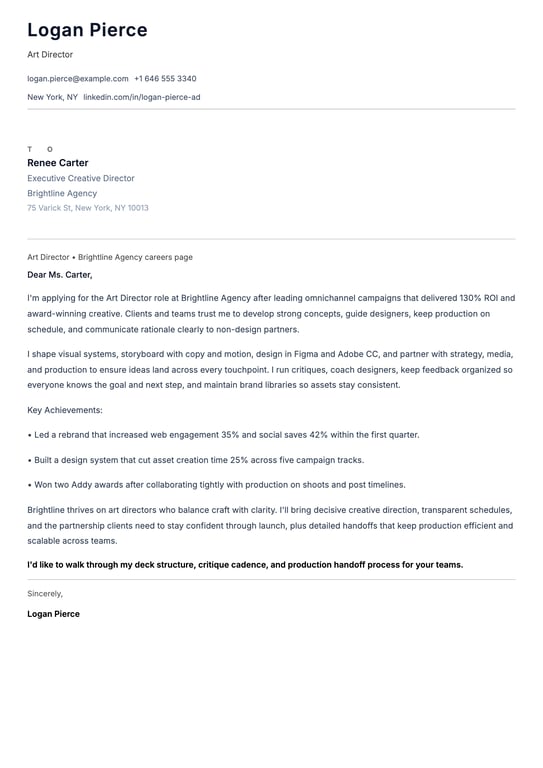 Logan Pierce

Art Director

logan.pierce@example.com +1 646 555 3340

New York, NY linkedin.com/in/logan-pierce-ad

T O

Renee Carter

Executive Creative Director

Brightline Agency

75 Varick St, New York, NY 10013

Art Director • Brightline Agency careers page

Dear Ms. Carter,

I'm applying for the Art Director role at Brightline Agency after leading omnichannel campaigns that delivered 130% ROI and award-winning creative. Clients and teams trust me to develop strong concepts, guide designers, keep production on schedule, and communicate rationale clearly to non-design partners.

I shape visual systems, storyboard with copy and motion, design in Figma and Adobe CC, and partner with strategy, media, and production to ensure ideas land across every touchpoint. I run critiques, coach designers, keep feedback organized so everyone knows the goal and next step, and maintain brand libraries so assets stay consistent.

Key Achievements:

• Led a rebrand that increased web engagement 35% and social saves 42% within the first quarter.

• Built a design system that cut asset creation time 25% across five campaign tracks.

• Won two Addy awards after collaborating tightly with production on shoots and post timelines.

Brightline thrives on art directors who balance craft with clarity. I'll bring decisive creative direction, transparent schedules, and the partnership clients need to stay confident through launch, plus detailed handoffs that keep production efficient and scalable across teams.

I'd like to walk through my deck structure, critique cadence, and production handoff process for your teams.

Sincerely,

Logan Pierce